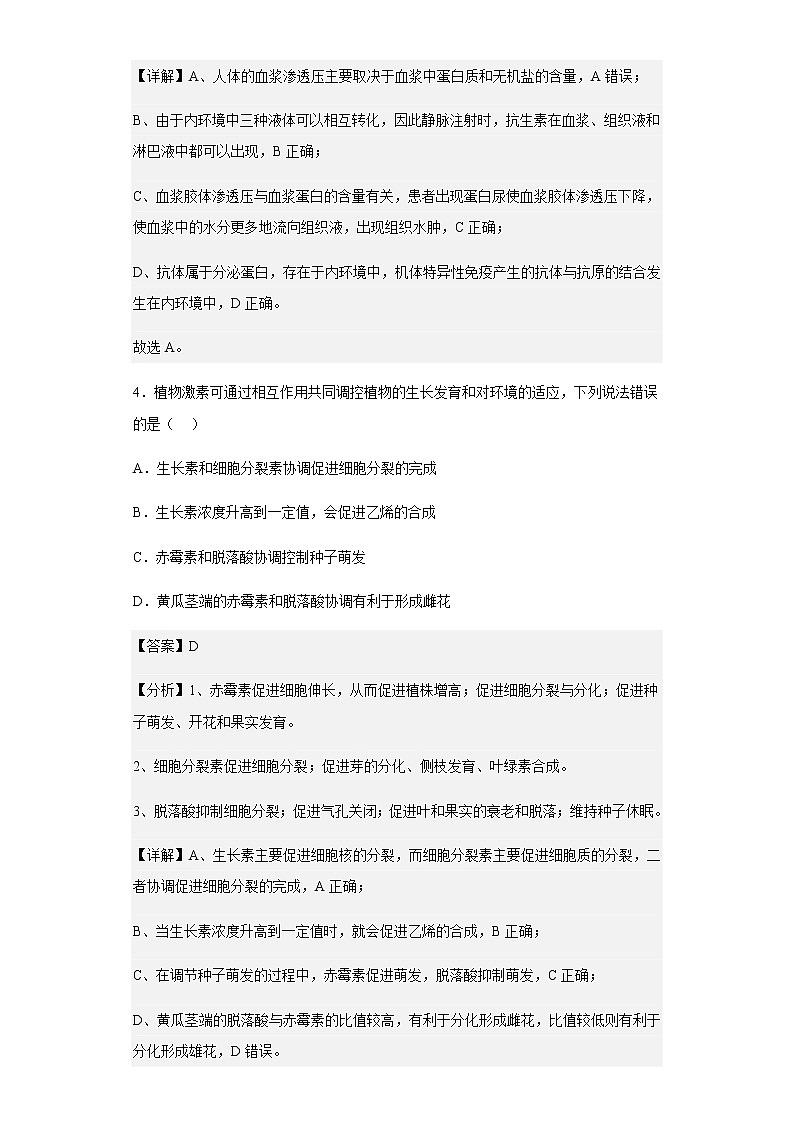 【详解】A、人体的血浆渗透压主要取决于血浆中蛋白质和无机盐的含量，A 错误；

B、由于内环境中三种液体可以相互转化，因此静脉注射时，抗生素在血浆、组织液和淋巴液中都可以出现，B 正确；

C、血浆胶体渗透压与血浆蛋白的含量有关，患者出现蛋白尿使血浆胶体渗透压下降，使血浆中的水分更多地流向组织液，出现组织水肿，C 正确；

D、抗体属于分泌蛋白，存在于内环境中，机体特异性免疫产生的抗体与抗原的结合发生在内环境中，D 正确。

故选 A。

4．植物激素可通过相互作用共同调控植物的生长发育和对环境的适应，下列说法错误的是（    ）

A．生长素和细胞分裂素协调促进细胞分裂的完成

B．生长素浓度升高到一定值，会促进乙烯的合成

C．赤霉素和脱落酸协调控制种子萌发

D．黄瓜茎端的赤霉素和脱落酸协调有利于形成雌花

【答案】D

【分析】1、赤霉素促进细胞伸长，从而促进植株增高；促进细胞分裂与分化；促进种子萌发、开花和果实发育。

2、细胞分裂素促进细胞分裂；促进芽的分化、侧枝发育、叶绿素合成。

3、脱落酸抑制细胞分裂；促进气孔关闭；促进叶和果实的衰老和脱落；维持种子休眠。

【详解】A、生长素主要促进细胞核的分裂，而细胞分裂素主要促进细胞质的分裂，二者协调促进细胞分裂的完成，A 正确；

B、当生长素浓度升高到一定值时，就会促进乙烯的合成，B 正确；

C、在调节种子萌发的过程中，赤霉素促进萌发，脱落酸抑制萌发，C 正确；

D、黄瓜茎端的脱落酸与赤霉素的比值较高，有利于分化形成雌花，比值较低则有利于分化形成雄花，D 错误。